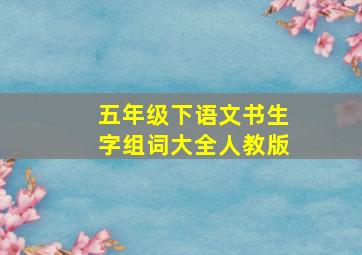 五年级下语文书生字组词大全人教版